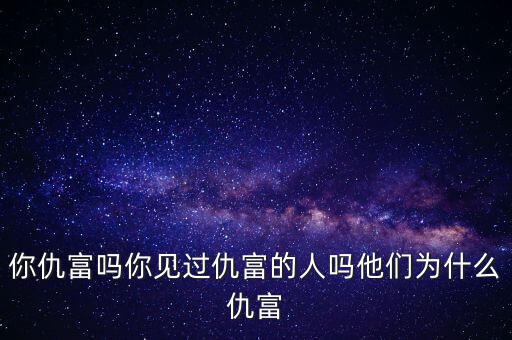 你仇富吗你见过仇富的人吗他们为什么仇富